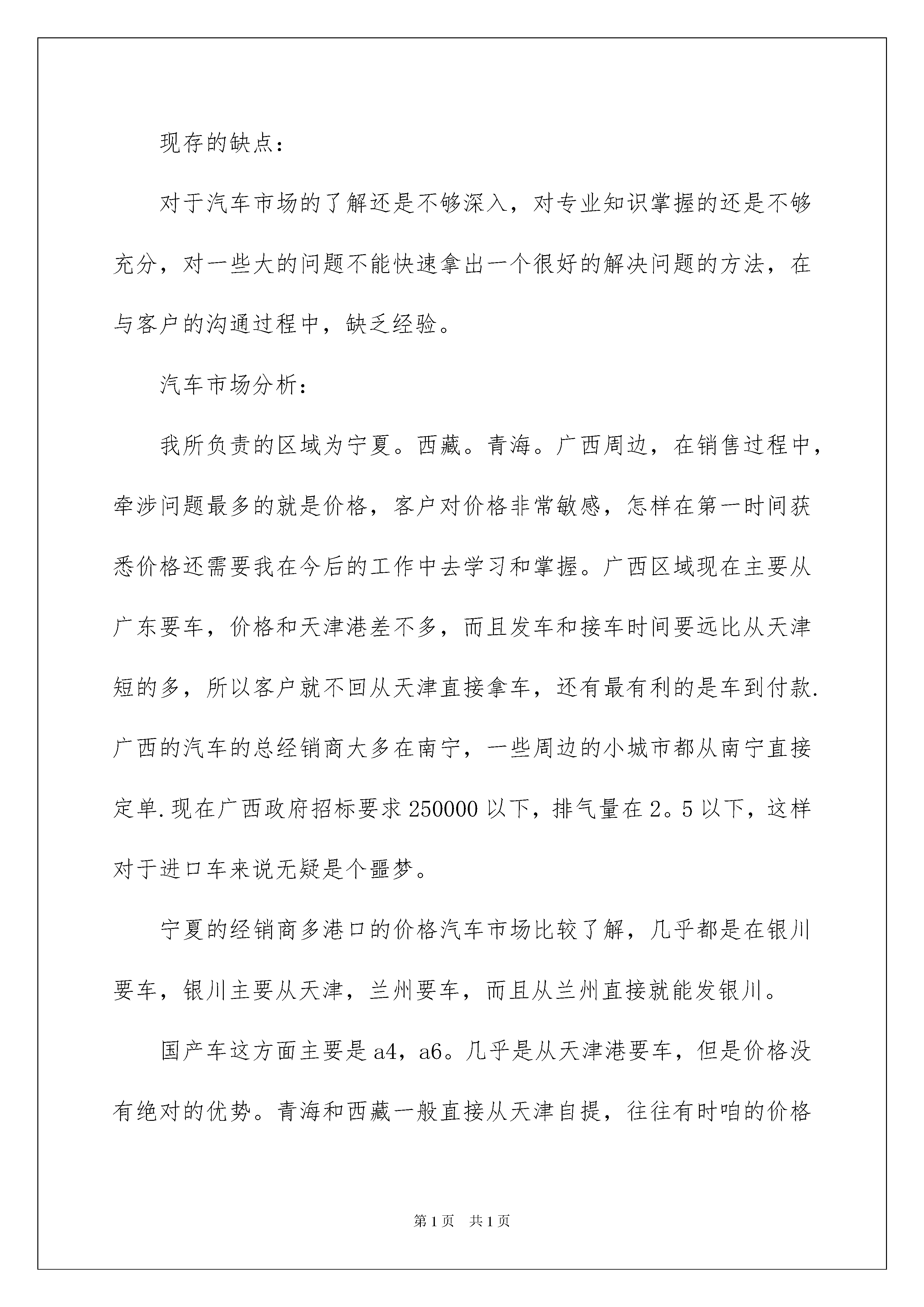 现存的缺点：

对于汽车市场的了解还是不够深入，对专业知识掌握的还是不够充分，对一些大的问题不能快速拿出一个很好的解决问题的方法，在与客户的沟通过程中，缺乏经验。

汽车市场分析：

我所负责的区域为宁夏。西藏。青海。广西周边，在销售过程中，牵涉问题最多的就是价格，客户对价格非常敏感，怎样在第一时间获悉价格还需要我在今后的工作中去学习和掌握。广西区域现在主要从广东要车，价格和天津港差不多，而且发车和接车时间要远比从天津短的多，所以客户就不回从天津直接拿车，还有最有利的是车到付款.广西的汽车的总经销商大多在南宁，一些周边的小城市都从南宁直接定单.现在广西政府招标要求250000以下，排气量在2。5以下，这样对于进口车来说无疑是个噩梦。

宁夏的经销商多港口的价格汽车市场比较了解，几乎都是在银川要车，银川主要从天津，兰州要车，而且从兰州直接就能发银川。

国产车这方面主要是a4，a6。几乎是从天津港要车，但是价格没有绝对的优势。青海和西藏一般直接从天津自提，往往有时咱的价格

第1页 共1页